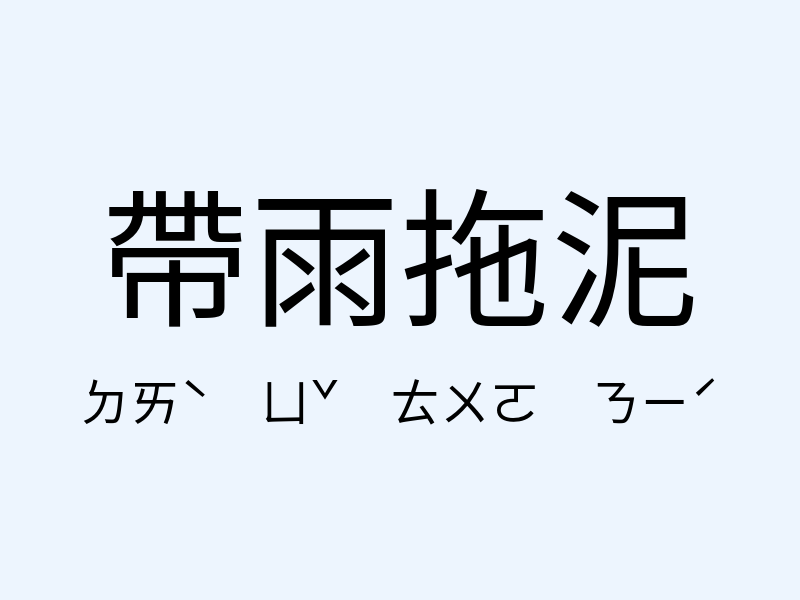 帶雨拖泥

ㄉㄞˋ ㄩˇ ㄊㄨㄛ ㄋㄧˊ